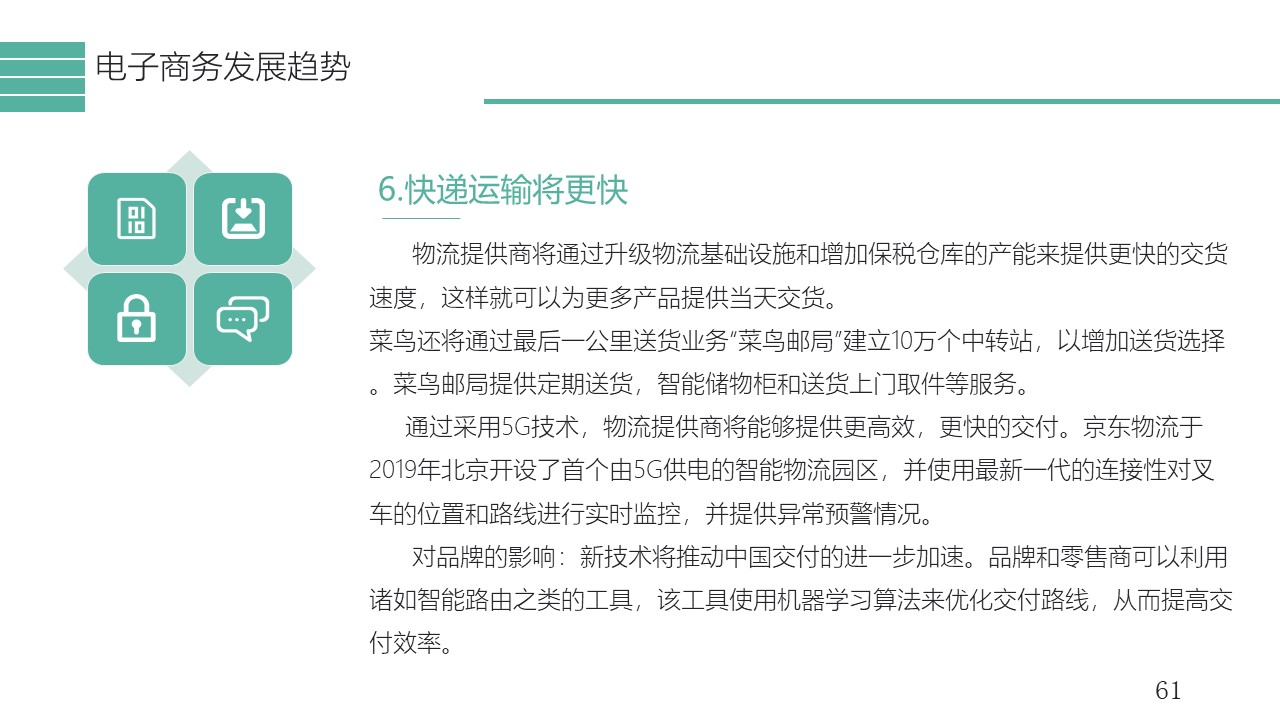 电子商务发展趋势

6.快递运输将更快

物流提供商将通过升级物流基础设施和增加保税仓库的产能来提供更快的交货速度，这样就可以为更多产品提供当天交货。
菜鸟还将通过最后一公里送货业务“菜鸟邮局”建立10万个中转站，以增加送货选择。菜鸟邮局提供定期送货，智能储物柜和送货上门取件等服务。

通过采用5G技术，物流提供商将能够提供更高效，更快的交付。京东物流于2019年北京开设了首个由5G供电的智能物流园区，并使用最新一代的连接性对叉车的位置和路线进行实时监控，并提供异常预警情况。

对品牌的影响：新技术将推动中国交付的进一步加速。品牌和零售商可以利用诸如智能路由之类的工具，该工具使用机器学习算法来优化交付路线，从而提高交付效率。

61